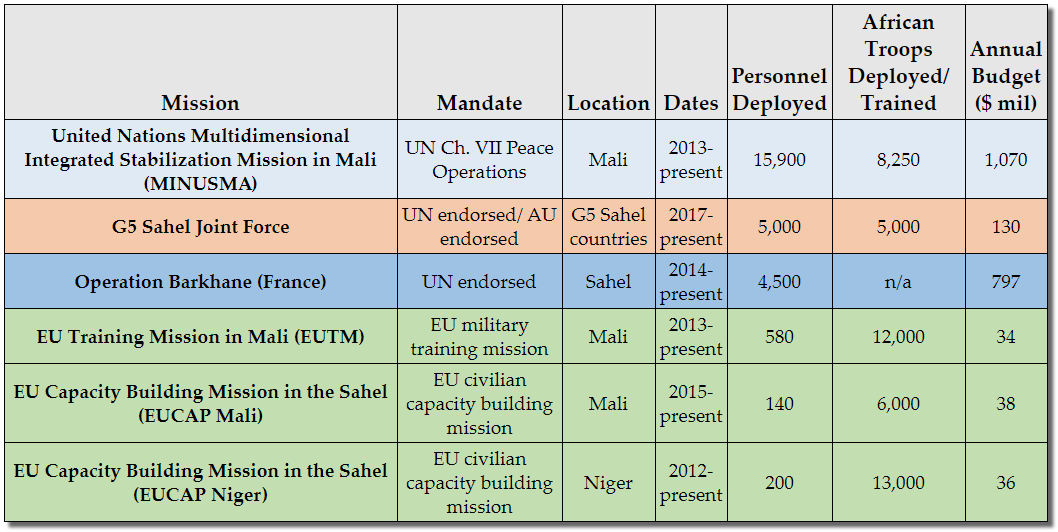 | Mission | Mandate | Location | Dates | Personnel Deployed | African Troops Deployed/ Trained | Annual Budget ($ mil) |
|---|---|---|---|---|---|---|
| United Nations Multidimensional Integrated Stabilization Mission in Mali (MINUSMA) | UN Ch. VII Peace Operations | Mali | 2013-present | 15,900 | 8,250 | 1,070 |
| G5 Sahel Joint Force | UN endorsed/ AU endorsed | G5 Sahel countries | 2017-present | 5,000 | 5,000 | 130 |
| Operation Barkhane (France) | UN endorsed | Sahel | 2014-present | 4,500 | n/a | 797 |
| EU Training Mission in Mali (EUTM) | EU military training mission | Mali | 2013-present | 580 | 12,000 | 34 |
| EU Capacity Building Mission in the Sahel (EUCAP Mali) | EU civilian capacity building mission | Mali | 2015-present | 140 | 6,000 | 38 |
| EU Capacity Building Mission in the Sahel (EUCAP Niger) | EU civilian capacity building mission | Niger | 2012-present | 200 | 13,000 | 36 |